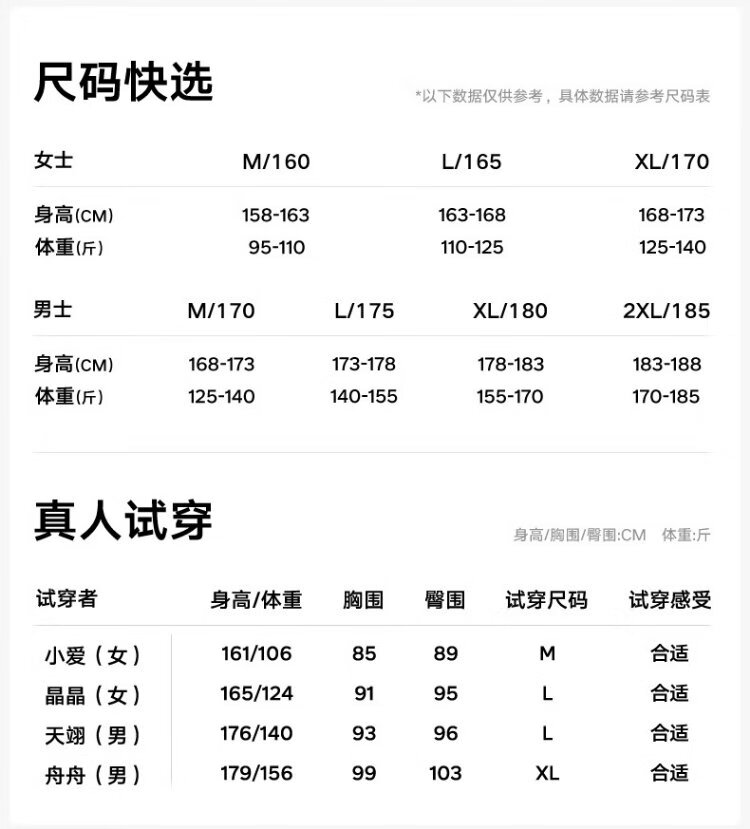 尺码快选

*以下数据仅供参考，具体数据请参考尺码表

| 女士 | M/160 | L/165 | XL/170 |
|---|---|---|---|
| 身高(CM) | 158-163 | 163-168 | 168-173 |
| 体重(斤) | 95-110 | 110-125 | 125-140 |

| 男士 | M/170 | L/175 | XL/180 | 2XL/185 |
|---|---|---|---|---|
| 身高(CM) | 168-173 | 173-178 | 178-183 | 183-188 |
| 体重(斤) | 125-140 | 140-155 | 155-170 | 170-185 |

真人试穿

身高/胸围/臀围:CM 体重:斤

| 试穿者 | 身高/体重 | 胸围 | 臀围 | 试穿尺码 | 试穿感受 |
|---|---|---|---|---|---|
| 小爱（女） | 161/106 | 85 | 89 | M | 合适 |
| 晶晶（女） | 165/124 | 91 | 95 | L | 合适 |
| 天翊（男） | 176/140 | 93 | 96 | L | 合适 |
| 舟舟（男） | 179/156 | 99 | 103 | XL | 合适 |